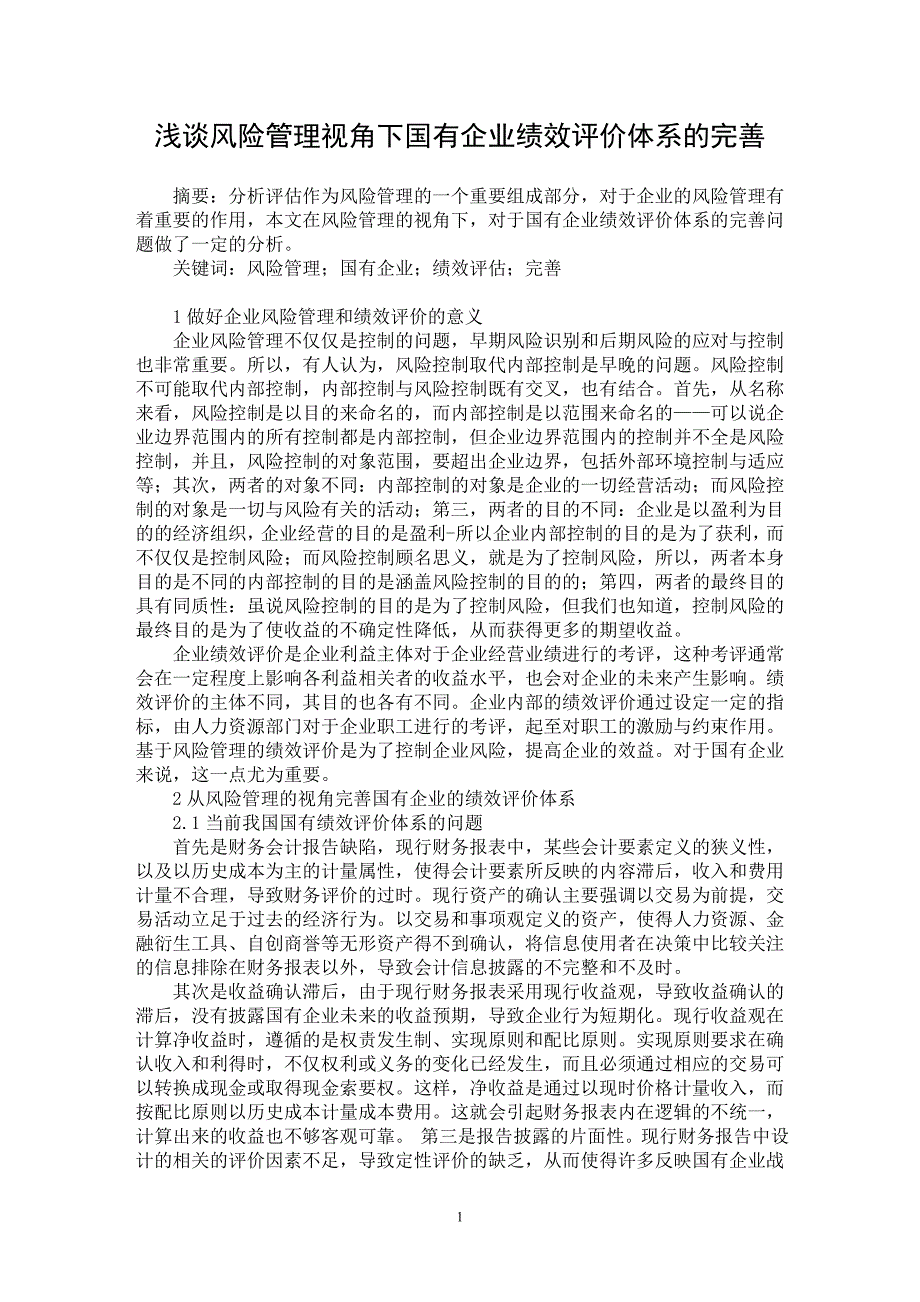 浅谈风险管理视角下国有企业绩效评价体系的完善

摘要：分析评估作为风险管理的一个重要组成部分，对于企业的风险管理有着重要的作用，本文在风险管理的视角下，对于国有企业绩效评价体系的完善问题做了一定的分析。

关键词：风险管理；国有企业；绩效评估；完善

1 做好企业风险管理和绩效评价的意义

企业风险管理不仅仅是控制的问题，早期风险识别和后期风险的应对与控制也非常重要。所以，有人认为，风险控制取代内部控制是早晚的问题。风险控制不可能取代内部控制，内部控制与风险控制既有交叉，也有结合。首先，从名称来看，风险控制是以目的来命名的，而内部控制是以范围来命名的——可以说企业边界范围内的所有控制都是内部控制，但企业边界范围内的控制并不全是风险控制，并且，风险控制的对象范围，要超出企业边界，包括外部环境控制与适应等；其次，两者的对象不同：内部控制的对象是企业的一切经营活动；而风险控制的对象是一切与风险有关的活动；第三，两者的目的不同：企业是以盈利为目的的经济组织，企业经营的目的是盈利-所以企业内部控制的目的是为了获利，而不仅仅是控制风险；而风险控制顾名思义，就是为了控制风险，所以，两者本身目的是不同的内部控制的目的是涵盖风险控制的目的的；第四，两者的最终目的具有同质性：虽说风险控制的目的是为了控制风险，但我们也知道，控制风险的最终目的是为了使收益的不确定性降低，从而获得更多的期望收益。

企业绩效评价是企业利益主体对于企业经营业绩进行的考评，这种考评通常会在一定程度上影响各利益相关者的收益水平，也会对企业的未来产生影响。绩效评价的主体不同，其目的也各有不同。企业内部的绩效评价通过设定一定的指标，由人力资源部门对于企业职工进行的考评，起至对职工的激励与约束作用。基于风险管理的绩效评价是为了控制企业风险，提高企业的效益。对于国有企业来说，这一点尤为重要。

2 从风险管理的视角完善国有企业的绩效评价体系

2.1 当前我国国有绩效评价体系的问题

首先是财务会计报告缺陷，现行财务报表中，某些会计要素定义的狭义性，以及以历史成本为主的计量属性，使得会计要素所反映的内容滞后，收入和费用计量不合理，导致财务评价的过时。现行资产的确认主要强调以交易为前提，交易活动立足于过去的经济行为。以交易和事项观定义的资产，使得人力资源、金融衍生工具、自创商誉等无形资产得不到确认，将信息使用者在决策中比较关注的信息排除在财务报表以外，导致会计信息披露的不完整和不及时。

其次是收益确认滞后，由于现行财务报表采用现行收益观，导致收益确认的滞后，没有披露国有企业未来的收益预期，导致企业行为短期化。现行收益观在计算净收益时，遵循的是权责发生制、实现原则和配比原则。实现原则要求在确认收入和利得时，不仅权利或义务的变化已经发生，而且必须通过相应的交易可以转换成现金或取得现金索要权。这样，净收益是通过以现时价格计量收入，而按配比原则以历史成本计量成本费用。这就会引起财务报表内在逻辑的不统一，计算出来的收益也不够客观可靠。 第三是报告披露的片面性。现行财务报告中设计的相关的评价因素不足，导致定性评价的缺乏，从而使得许多反映国有企业战

1